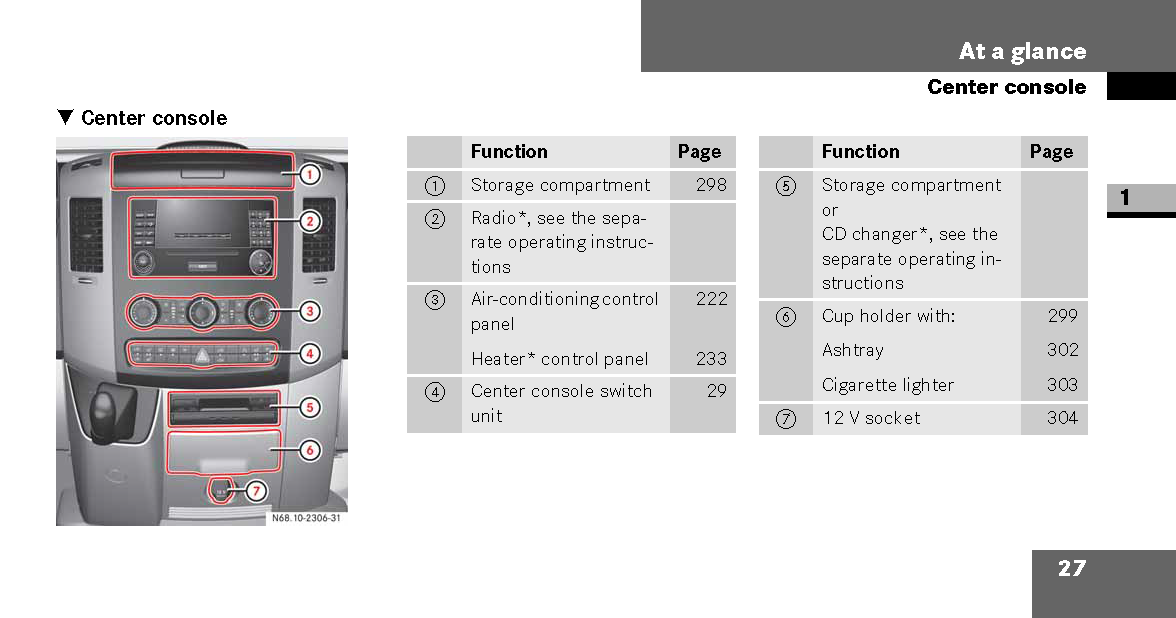 At a glance

Center console

1

▼ Center console

1
2
3
4
5
6
7
N68.10-2306-31

| | Function | Page |
|---|---|---|
| ① | Storage compartment | 298 |
| ② | Radio*, see the separate operating instructions | |
| ③ | Air-conditioning control panel | 222 |
| | Heater* control panel | 233 |
| ④ | Center console switch unit | 29 |

| | Function | Page |
|---|---|---|
| ⑤ | Storage compartment or CD changer*, see the separate operating instructions | |
| ⑥ | Cup holder with: | 299 |
| | Ashtray | 302 |
| | Cigarette lighter | 303 |
| ⑦ | 12 V socket | 304 |

27